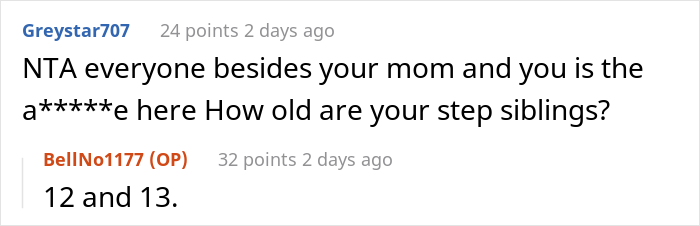 Greystar707 24 points 2 days ago

NTA everyone besides your mom and you is the a*****e here How old are your step siblings?

BellNo1177 (OP) 32 points 2 days ago

12 and 13.